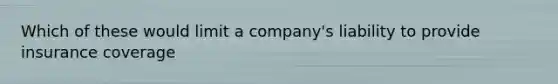 Which of these would limit a company's liability to provide insurance coverage